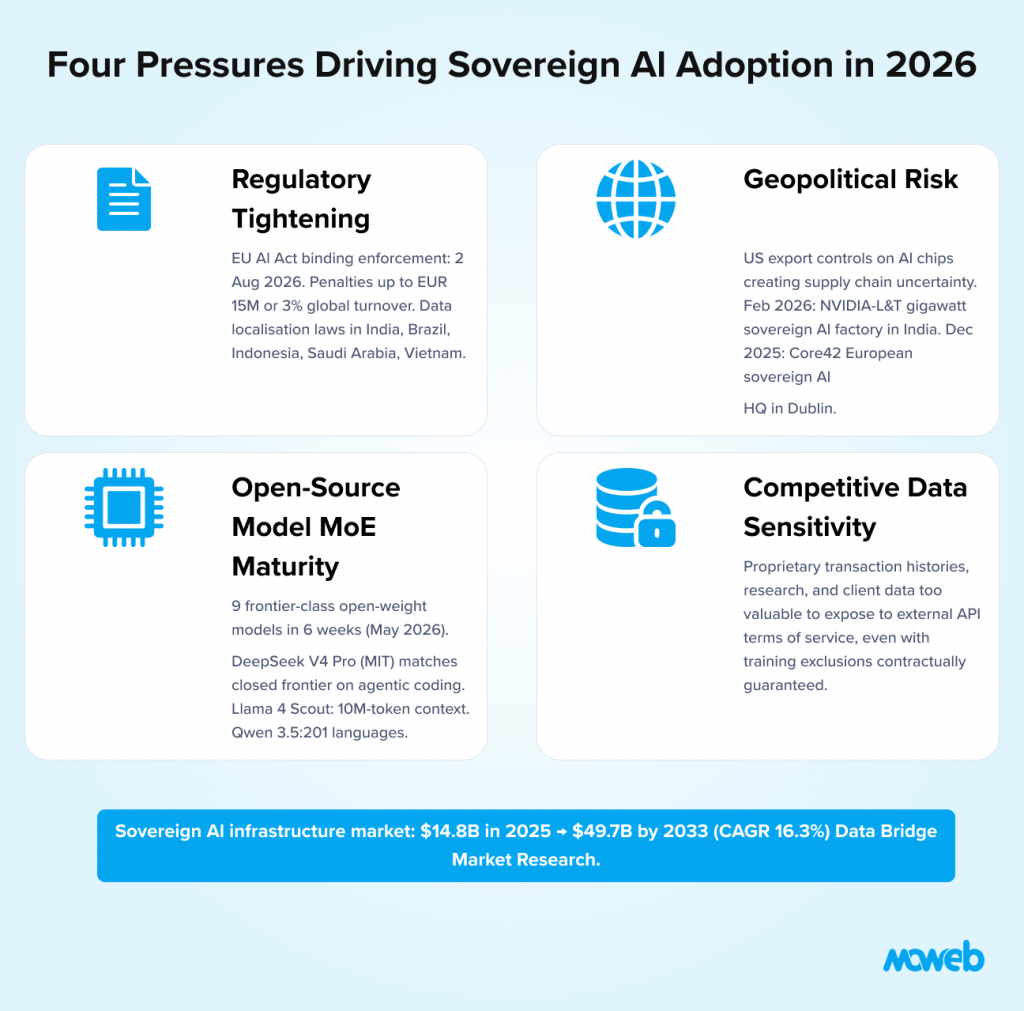 Four Pressures Driving Sovereign AI Adoption in 2026

Regulatory Tightening

EU AI Act binding enforcement: 2 Aug 2026. Penalties up to EUR 15M or 3% global turnover. Data localisation laws in India, Brazil, Indonesia, Saudi Arabia, Vietnam.

Geopolitical Risk

US export controls on AI chips creating supply chain uncertainty. Feb 2026: NVIDIA-L&T gigawatt sovereign AI factory in India. Dec 2025: Core42 European sovereign AI

HQ in Dublin.

Open-Source Model MoE Maturity

9 frontier-class open-weight models in 6 weeks (May 2026).

DeepSeek V4 Pro (MIT) matches closed frontier on agentic coding. Llama 4 Scout: 10M-token context. Qwen 3.5:201 languages.

Competitive Data Sensitivity

Proprietary transaction histories, research, and client data too valuable to expose to external API terms of service, even with training exclusions contractually guaranteed.

Sovereign AI infrastructure market: \$14.8B in 2025 → \$49.7B by 2033 (CAGR 16.3%) Data Bridge Market Research.

moweb